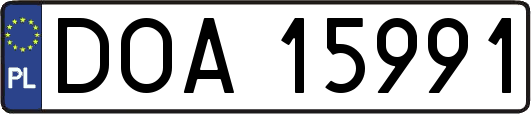 PL

DOA 15991